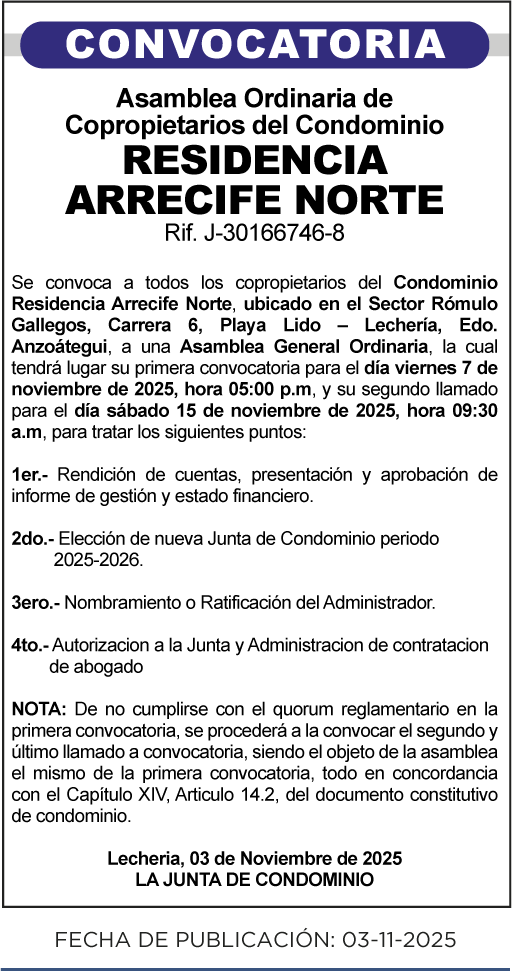 CONVOCATORIA

Asamblea Ordinaria de Copropietarios del Condominio
RESIDENCIA ARRECIFE NORTE
Rif. J-30166746-8

Se convoca a todos los copropietarios del Condominio Residencia Arrecife Norte, ubicado en el Sector Rómulo Gallegos, Carrera 6, Playa Lido – Lechería, Edo. Anzoátegui, a una Asamblea General Ordinaria, la cual tendrá lugar su primera convocatoria para el día viernes 7 de noviembre de 2025, hora 05:00 p.m, y su segundo llamado para el día sábado 15 de noviembre de 2025, hora 09:30 a.m, para tratar los siguientes puntos:

1er.- Rendición de cuentas, presentación y aprobación de informe de gestión y estado financiero.

2do.- Elección de nueva Junta de Condominio periodo 2025-2026.

3ero.- Nombramiento o Ratificación del Administrador.

4to.- Autorizacion a la Junta y Administracion de contratacion de abogado

NOTA: De no cumplirse con el quorum reglamentario en la primera convocatoria, se procederá a la convocar el segundo y último llamado a convocatoria, siendo el objeto de la asamblea el mismo de la primera convocatoria, todo en concordancia con el Capítulo XIV, Articulo 14.2, del documento constitutivo de condominio.

Lecheria, 03 de Noviembre de 2025
LA JUNTA DE CONDOMINIO

FECHA DE PUBLICACIÓN: 03-11-2025